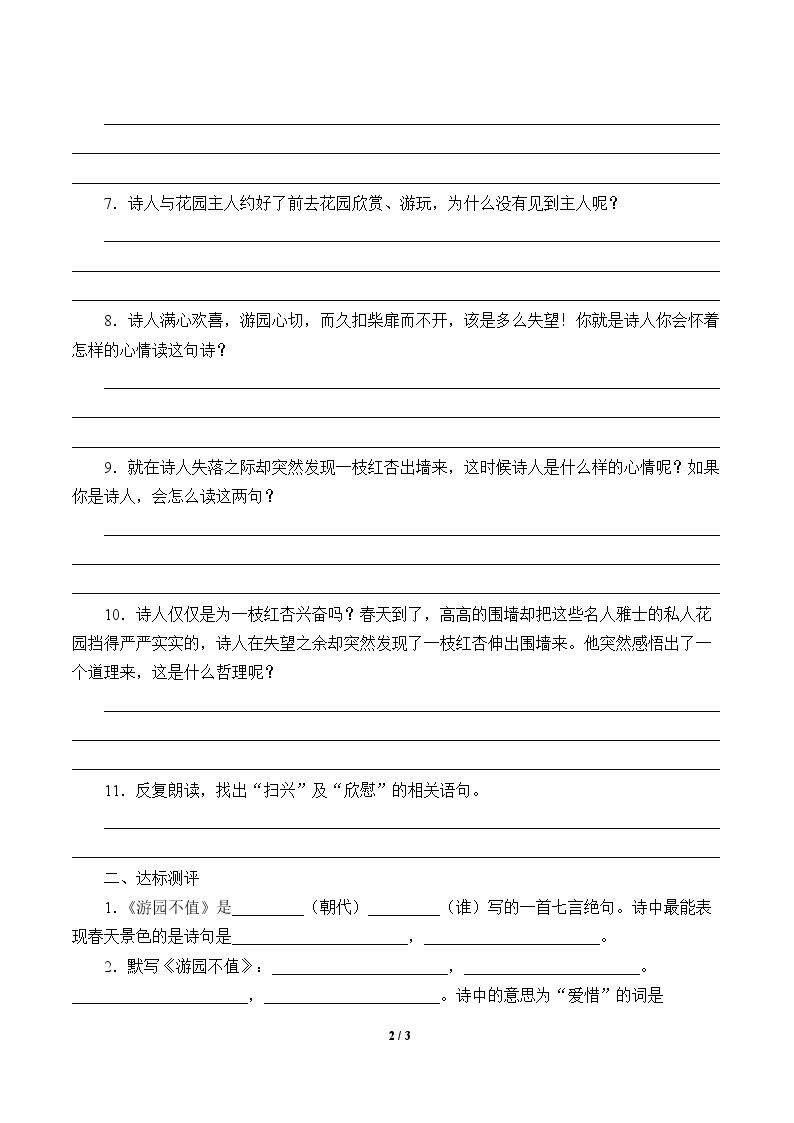 ____
____
____

7.诗人与花园主人约好了前去花园欣赏、游玩，为什么没有见到主人呢？
____
____
____

8.诗人满心欢喜，游园心切，而久扣柴扉而不开，该是多么失望！你就是诗人你会怀着怎样的心情读这句诗？
____
____
____

9.就在诗人失落之际却突然发现一枝红杏出墙来，这时候诗人是什么样的心情呢？如果你是诗人，会怎么读这两句？
____
____
____

10.诗人仅仅是为一枝红杏兴奋吗？春天到了，高高的围墙却把这些名人雅士的私人花园挡得严严实实的，诗人在失望之余却突然发现了一枝红杏伸出围墙来。他突然感悟出了一个道理来，这是什么哲理呢？
____
____
____

11.反复朗读，找出“扫兴”及“欣慰”的相关语句。
____
____

二、达标测评

1.《游园不值》是____（朝代）____（谁）写的一首七言绝句。诗中最能表现春天景色的是诗句是____，____。

2.默写《游园不值》：____，____。____，____。诗中的意思为“爱惜”的词是

2 / 3